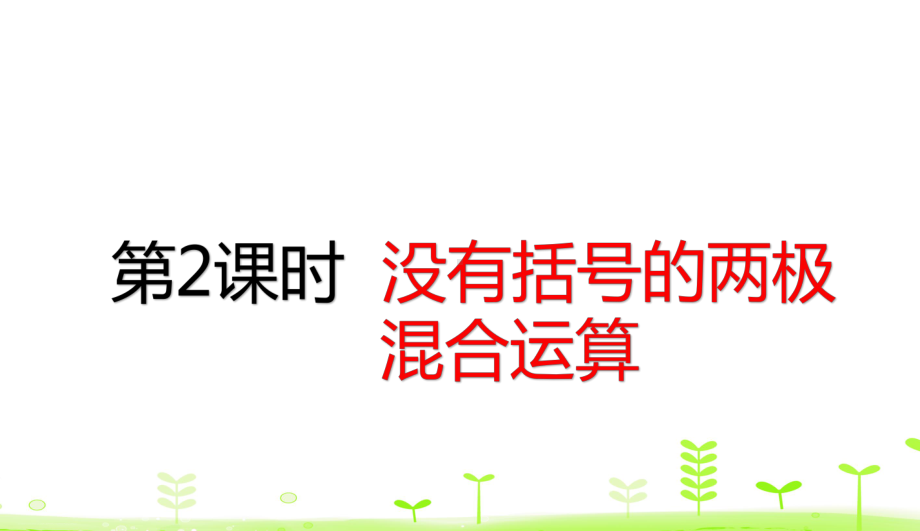 第2课时 没有括号的两极混合运算